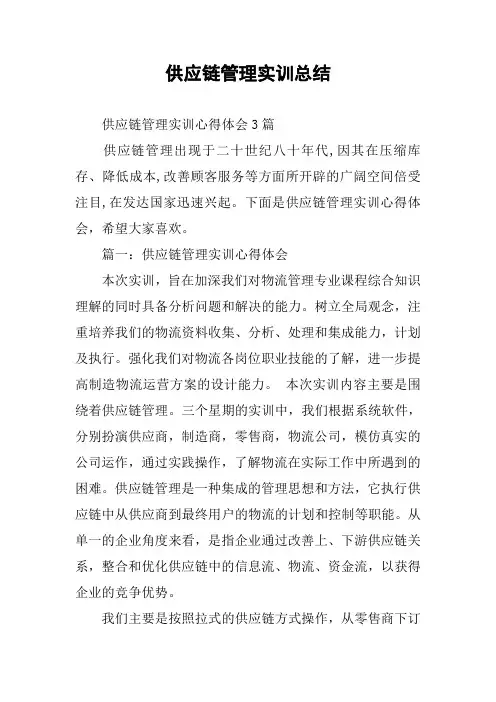 供应链管理实训总结

供应链管理实训心得体会3篇

供应链管理出现于二十世纪八十年代,因其在压缩库存、降低成本,改善顾客服务等方面所开辟的广阔空间倍受注目,在发达国家迅速兴起。下面是供应链管理实训心得体会，希望大家喜欢。

篇一：供应链管理实训心得体会

本次实训，旨在加深我们对物流管理专业课程综合知识理解的同时具备分析问题和解决的能力。树立全局观念，注重培养我们的物流资料收集、分析、处理和集成能力，计划及执行。强化我们对物流各岗位职业技能的了解，进一步提高制造物流运营方案的设计能力。 本次实训内容主要是围绕着供应链管理。三个星期的实训中，我们根据系统软件，分别扮演供应商，制造商，零售商，物流公司，模仿真实的公司运作，通过实践操作，了解物流在实际工作中所遇到的困难。供应链管理是一种集成的管理思想和方法，它执行供应链中从供应商到最终用户的物流的计划和控制等职能。从单一的企业角度来看，是指企业通过改善上、下游供应链关系，整合和优化供应链中的信息流、物流、资金流，以获得企业的竞争优势。

我们主要是按照拉式的供应链方式操作，从零售商下订